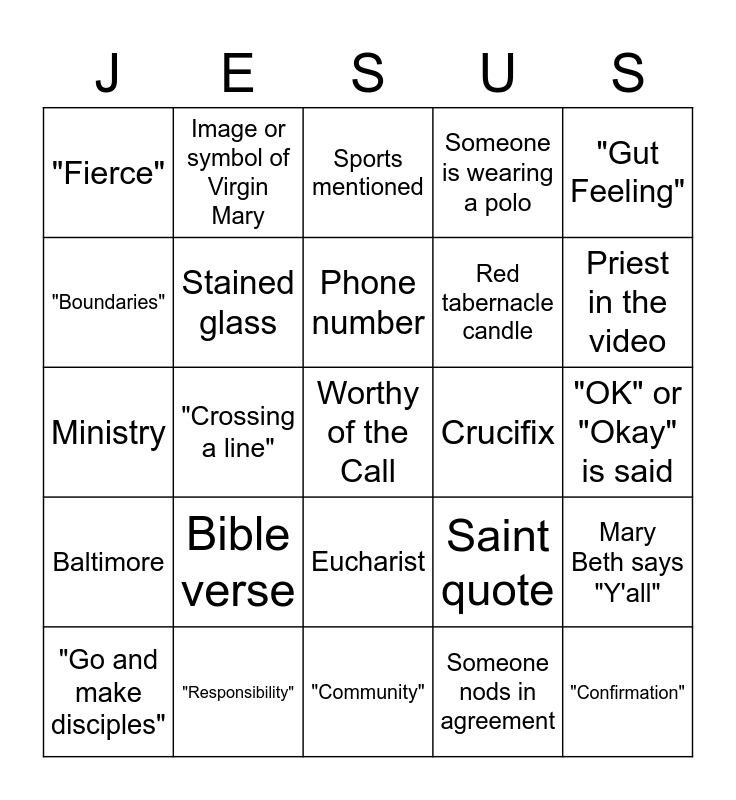 | J | E | S | U | S |
|---|---|---|---|---|
| "Fierce" | Image or symbol of Virgin Mary | Sports mentioned | Someone is wearing a polo | "Gut Feeling" |
| "Boundaries" | Stained glass | Phone number | Red tabernacle candle | Priest in the video |
| Ministry | "Crossing a line" | Worthy of the Call | Crucifix | "OK" or "Okay" is said |
| Baltimore | Bible verse | Eucharist | Saint quote | Mary Beth says "Y'all" |
| "Go and make disciples" | "Responsibility" | "Community" | Someone nods in agreement | "Confirmation" |